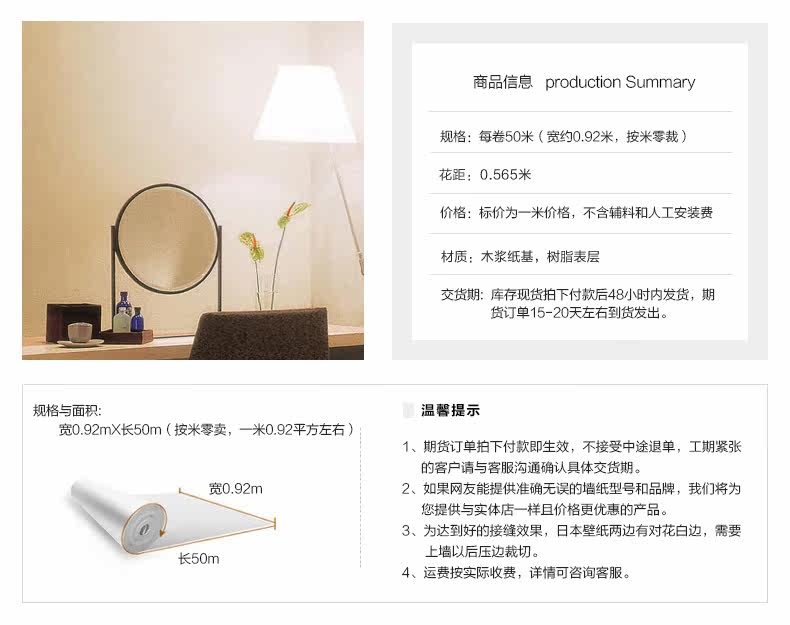 商品信息 production Summary

规格：每卷50米（宽约0.92米，按米零裁）

花距：0.565米

价格：标价为一米价格，不含辅料和人工安装费

材质：木浆纸基，树脂表层

交货期：库存现货拍下付款后48小时内发货，期货订单15-20天左右到货发出。

规格与面积：
宽0.92mX长50m（按米零卖，一米0.92平方左右）

宽0.92m

长50m

温馨提示

1、期货订单拍下付款即生效，不接受中途退单，工期紧张的客户请与客服沟通确认具体交货期。

2、如果网友能提供准确无误的墙纸型号和品牌，我们将为您提供与实体店一样且价格更优惠的产品。

3、为达到好的接缝效果，日本壁纸两边有对花白边，需要上墙以后压边裁切。

4、运费按实际收费，详情可咨询客服。